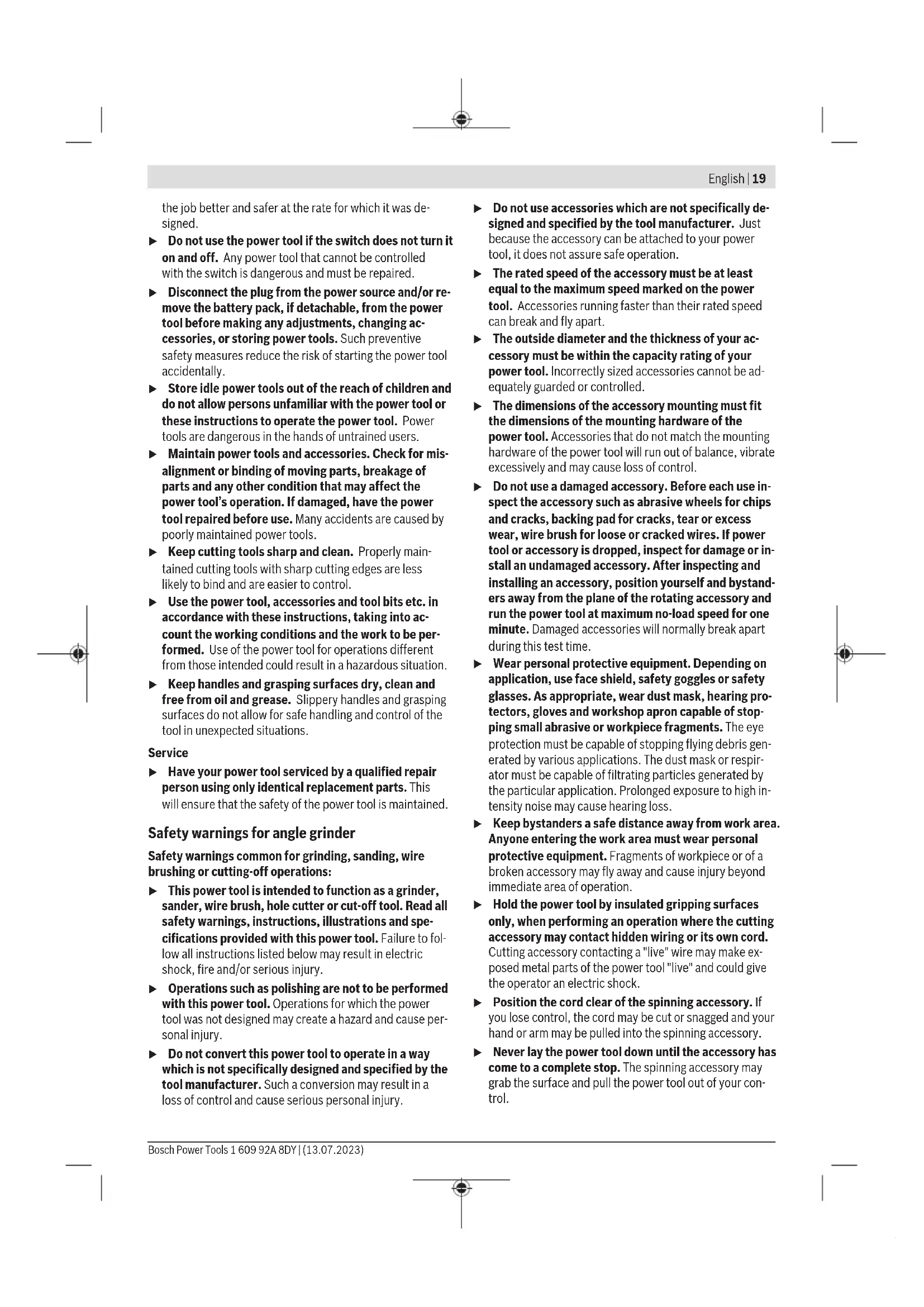 English | 19

the job better and safer at the rate for which it was designed.

▶ Do not use the power tool if the switch does not turn it on and off. Any power tool that cannot be controlled with the switch is dangerous and must be repaired.

▶ Disconnect the plug from the power source and/or remove the battery pack, if detachable, from the power tool before making any adjustments, changing accessories, or storing power tools. Such preventive safety measures reduce the risk of starting the power tool accidentally.

▶ Store idle power tools out of the reach of children and do not allow persons unfamiliar with the power tool or these instructions to operate the power tool. Power tools are dangerous in the hands of untrained users.

▶ Maintain power tools and accessories. Check for misalignment or binding of moving parts, breakage of parts and any other condition that may affect the power tool's operation. If damaged, have the power tool repaired before use. Many accidents are caused by poorly maintained power tools.

▶ Keep cutting tools sharp and clean. Properly maintained cutting tools with sharp cutting edges are less likely to bind and are easier to control.

▶ Use the power tool, accessories and tool bits etc. in accordance with these instructions, taking into account the working conditions and the work to be performed. Use of the power tool for operations different from those intended could result in a hazardous situation.

▶ Keep handles and grasping surfaces dry, clean and free from oil and grease. Slippery handles and grasping surfaces do not allow for safe handling and control of the tool in unexpected situations.

Service

▶ Have your power tool serviced by a qualified repair person using only identical replacement parts. This will ensure that the safety of the power tool is maintained.

Safety warnings for angle grinder

Safety warnings common for grinding, sanding, wire brushing or cutting-off operations:

▶ This power tool is intended to function as a grinder, sander, wire brush, hole cutter or cut-off tool. Read all safety warnings, instructions, illustrations and specifications provided with this power tool. Failure to follow all instructions listed below may result in electric shock, fire and/or serious injury.

▶ Operations such as polishing are not to be performed with this power tool. Operations for which the power tool was not designed may create a hazard and cause personal injury.

▶ Do not convert this power tool to operate in a way which is not specifically designed and specified by the tool manufacturer. Such a conversion may result in a loss of control and cause serious personal injury.

▶ Do not use accessories which are not specifically designed and specified by the tool manufacturer. Just because the accessory can be attached to your power tool, it does not assure safe operation.

▶ The rated speed of the accessory must be at least equal to the maximum speed marked on the power tool. Accessories running faster than their rated speed can break and fly apart.

▶ The outside diameter and the thickness of your accessory must be within the capacity rating of your power tool. Incorrectly sized accessories cannot be adequately guarded or controlled.

▶ The dimensions of the accessory mounting must fit the dimensions of the mounting hardware of the power tool. Accessories that do not match the mounting hardware of the power tool will run out of balance, vibrate excessively and may cause loss of control.

▶ Do not use a damaged accessory. Before each use inspect the accessory such as abrasive wheels for chips and cracks, backing pad for cracks, tear or excess wear, wire brush for loose or cracked wires. If power tool or accessory is dropped, inspect for damage or install an undamaged accessory. After inspecting and installing an accessory, position yourself and bystanders away from the plane of the rotating accessory and run the power tool at maximum no-load speed for one minute. Damaged accessories will normally break apart during this test time.

▶ Wear personal protective equipment. Depending on application, use face shield, safety goggles or safety glasses. As appropriate, wear dust mask, hearing protectors, gloves and workshop apron capable of stopping small abrasive or workpiece fragments. The eye protection must be capable of stopping flying debris generated by various applications. The dust mask or respirator must be capable of filtrating particles generated by the particular application. Prolonged exposure to high intensity noise may cause hearing loss.

▶ Keep bystanders a safe distance away from work area. Anyone entering the work area must wear personal protective equipment. Fragments of workpiece or of a broken accessory may fly away and cause injury beyond immediate area of operation.

▶ Hold the power tool by insulated gripping surfaces only, when performing an operation where the cutting accessory may contact hidden wiring or its own cord. Cutting accessory contacting a "live" wire may make exposed metal parts of the power tool "live" and could give the operator an electric shock.

▶ Position the cord clear of the spinning accessory. If you lose control, the cord may be cut or snagged and your hand or arm may be pulled into the spinning accessory.

▶ Never lay the power tool down until the accessory has come to a complete stop. The spinning accessory may grab the surface and pull the power tool out of your control.

Bosch Power Tools 1 609 92A 8DY | (13.07.2023)